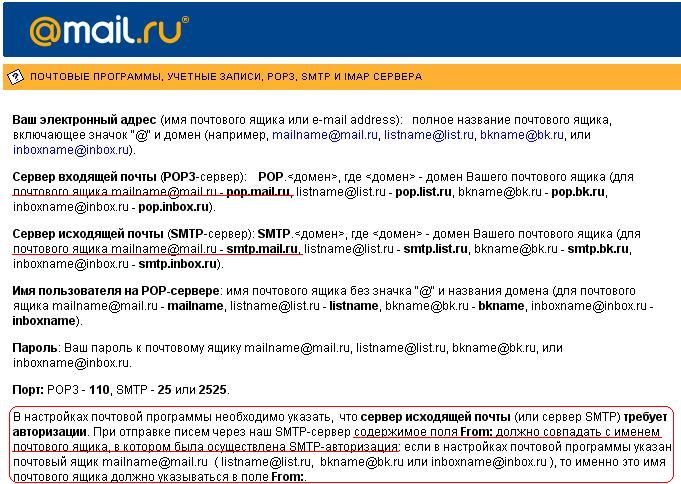 @mail.ru®

ПОЧТОВЫЕ ПРОГРАММЫ, УЧЕТНЫЕ ЗАПИСИ, POP3, SMTP И IMAP СЕРВЕРА

Ваш электронный адрес (имя почтового ящика или e-mail address): полное название почтового ящика, включающее значок "@" и домен (например, mailname@mail.ru, listname@list.ru, bkname@bk.ru, или inboxname@inbox.ru).

Сервер входящей почты (POP3-сервер): POP.<домен>, где <домен> - домен Вашего почтового ящика (для почтового ящика mailname@mail.ru - pop.mail.ru, listname@list.ru - pop.list.ru, bkname@bk.ru - pop.bk.ru, inboxname@inbox.ru - pop.inbox.ru).

Сервер исходящей почты (SMTP-сервер): SMTP.<домен>, где <домен> - домен Вашего почтового ящика (для почтового ящика mailname@mail.ru - smtp.mail.ru, listname@list.ru - smtp.list.ru, bkname@bk.ru - smtp.bk.ru, inboxname@inbox.ru - smtp.inbox.ru).

Имя пользователя на POP-сервере: имя почтового ящика без значка "@" и названия домена (для почтового ящика mailname@mail.ru - mailname, listname@list.ru - listname, bkname@bk.ru - bkname, inboxname@inbox.ru - inboxname).

Пароль: Ваш пароль к почтовому ящику mailname@mail.ru, listname@list.ru, bkname@bk.ru, или inboxname@inbox.ru.

Порт: POP3 - 110, SMTP - 25 или 2525.

В настройках почтовой программы необходимо указать, что сервер исходящей почты (или сервер SMTP) требует авторизации. При отправке писем через наш SMTP-сервер содержимое поля From: должно совпадать с именем почтового ящика, в котором была осуществлена SMTP-авторизация: если в настройках почтовой программы указан почтовый ящик mailname@mail.ru ( listname@list.ru, bkname@bk.ru или inboxname@inbox.ru ), то именно это имя почтового ящика должно указываться в поле From:.